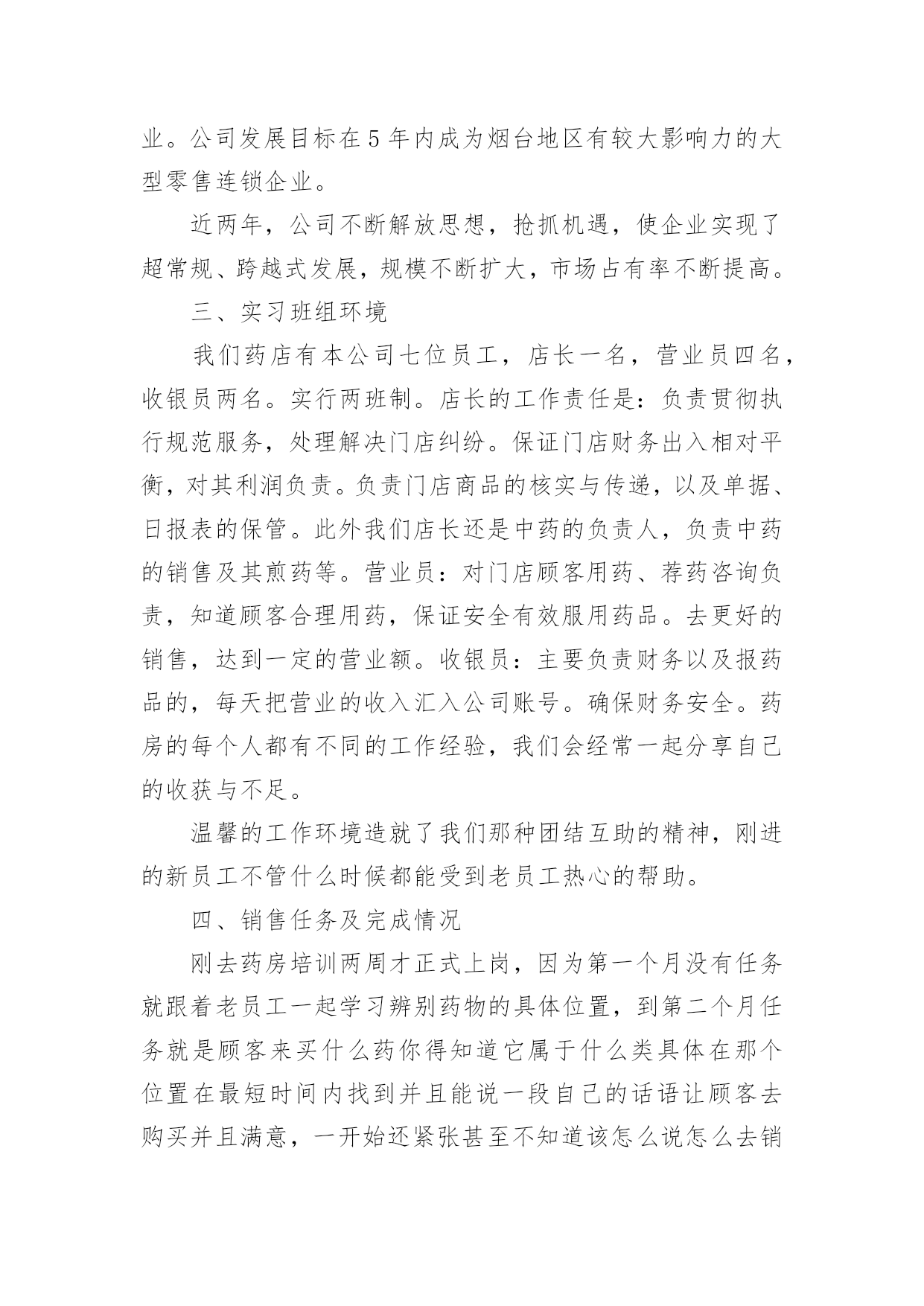 业。公司发展目标在5年内成为烟台地区有较大影响力的大型零售连锁企业。

近两年，公司不断解放思想，抢抓机遇，使企业实现了超常规、跨越式发展，规模不断扩大，市场占有率不断提高。

三、实习班组环境

我们药店有本公司七位员工，店长一名，营业员四名，收银员两名。实行两班制。店长的工作责任是：负责贯彻执行规范服务，处理解决门店纠纷。保证门店财务出入相对平衡，对其利润负责。负责门店商品的核实与传递，以及单据、日报表的保管。此外我们店长还是中药的负责人，负责中药的销售及其煎药等。营业员：对门店顾客用药、荐药咨询负责，知道顾客合理用药，保证安全有效服用药品。去更好的销售，达到一定的营业额。收银员：主要负责财务以及报药品的，每天把营业的收入汇入公司账号。确保财务安全。药房的每个人都有不同的工作经验，我们会经常一起分享自己的收获与不足。

温馨的工作环境造就了我们那种团结互助的精神，刚进的新员工不管什么时候都能受到老员工热心的帮助。

四、销售任务及完成情况

刚去药房培训两周才正式上岗，因为第一个月没有任务就跟着老员工一起学习辨别药物的具体位置，到第二个月任务就是顾客来买什么药你得知道它属于什么类具体在那个位置在最短时间内找到并且能说一段自己的话语让顾客去购买并且满意，一开始还紧张甚至不知道该怎么说怎么去销